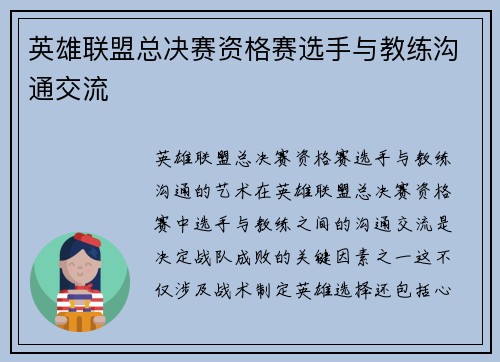 英雄联盟总决赛资格赛选手与教练沟通交流

英雄联盟总决赛资格赛选手与教练沟通的艺术在英雄联盟总决赛资格赛中选手与教练之间的沟通交流是决定战队成败的关键因素之一这不仅涉及战术制定英雄选择还包括心